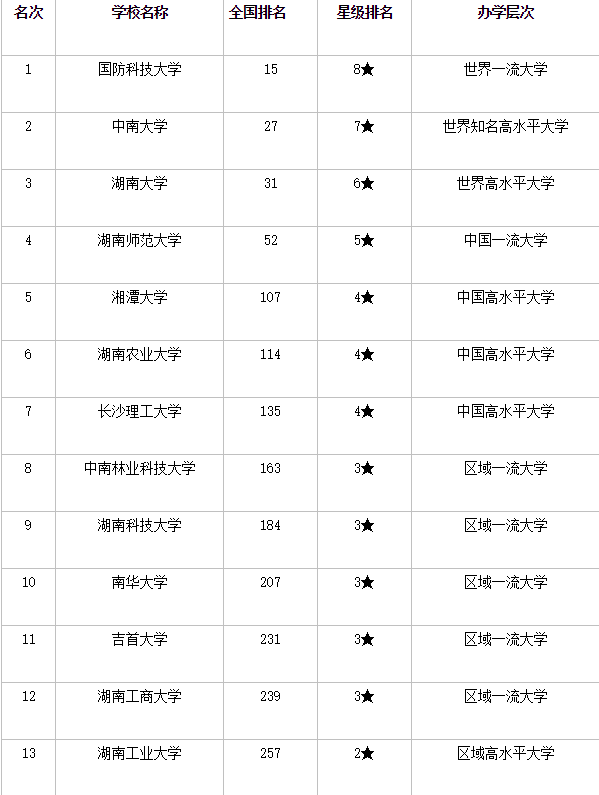 | 名次 | 学校名称 | 全国排名 | 星级排名 | 办学层次 |
|---|---|---|---|---|
| 1 | 国防科技大学 | 15 | 8★ | 世界一流大学 |
| 2 | 中南大学 | 27 | 7★ | 世界知名高水平大学 |
| 3 | 湖南大学 | 31 | 6★ | 世界高水平大学 |
| 4 | 湖南师范大学 | 52 | 5★ | 中国一流大学 |
| 5 | 湘潭大学 | 107 | 4★ | 中国高水平大学 |
| 6 | 湖南农业大学 | 114 | 4★ | 中国高水平大学 |
| 7 | 长沙理工大学 | 135 | 4★ | 中国高水平大学 |
| 8 | 中南林业科技大学 | 163 | 3★ | 区域一流大学 |
| 9 | 湖南科技大学 | 184 | 3★ | 区域一流大学 |
| 10 | 南华大学 | 207 | 3★ | 区域一流大学 |
| 11 | 吉首大学 | 231 | 3★ | 区域一流大学 |
| 12 | 湖南工商大学 | 239 | 3★ | 区域一流大学 |
| 13 | 湖南工业大学 | 257 | 2★ | 区域高水平大学 |